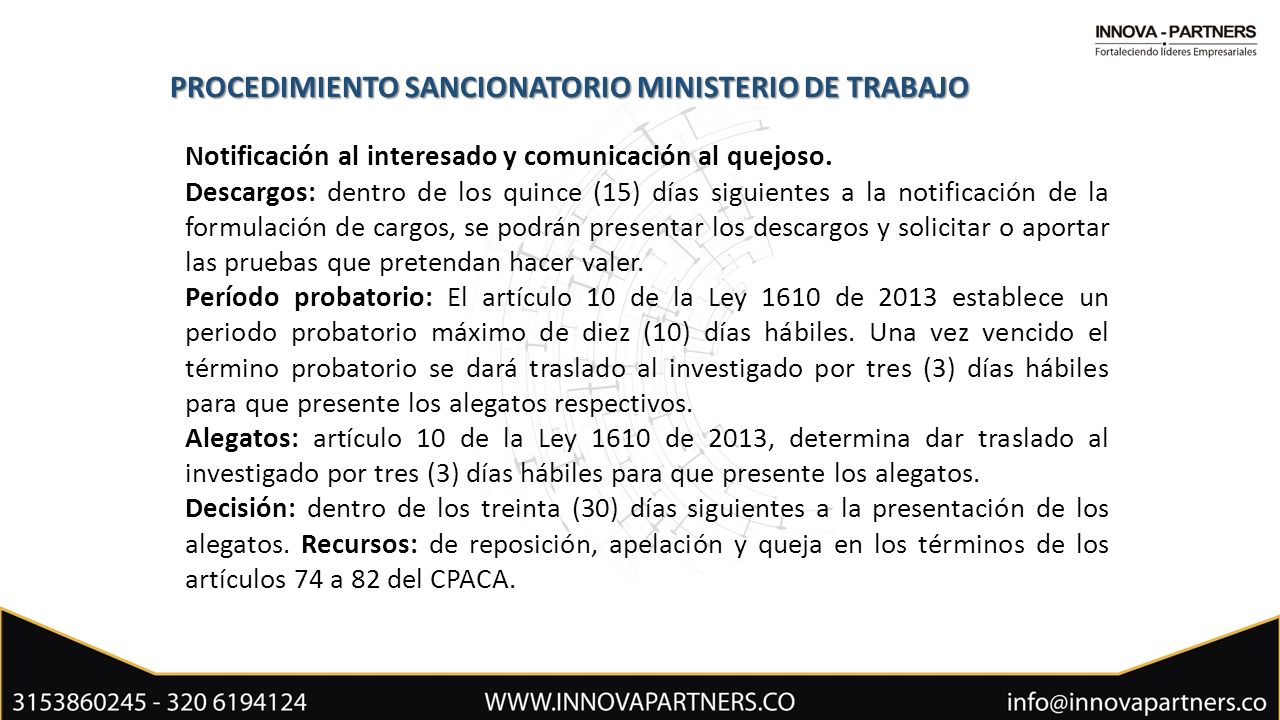 INNOVA - PARTNERS
Fortaleciendo líderes Empresariales

PROCEDIMIENTO SANCIONATORIO MINISTERIO DE TRABAJO

Notificación al interesado y comunicación al quejoso.

Descargos: dentro de los quince (15) días siguientes a la notificación de la formulación de cargos, se podrán presentar los descargos y solicitar o aportar las pruebas que pretendan hacer valer.

Período probatorio: El artículo 10 de la Ley 1610 de 2013 establece un periodo probatorio máximo de diez (10) días hábiles. Una vez vencido el término probatorio se dará traslado al investigado por tres (3) días hábiles para que presente los alegatos respectivos.

Alegatos: artículo 10 de la Ley 1610 de 2013, determina dar traslado al investigado por tres (3) días hábiles para que presente los alegatos.

Decisión: dentro de los treinta (30) días siguientes a la presentación de los alegatos. Recursos: de reposición, apelación y queja en los términos de los artículos 74 a 82 del CPACA.

3153860245 - 320 6194124
WWW.INNOVAPARTNERS.CO
info@innovapartners.co